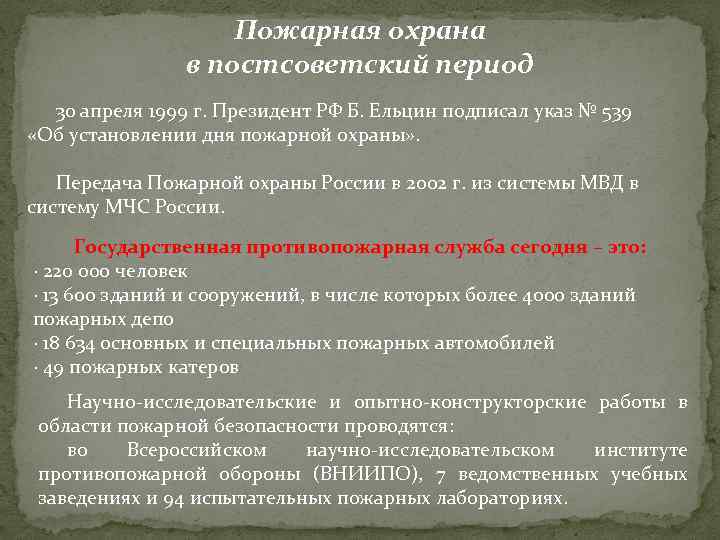 Пожарная охрана
в постсоветский период

30 апреля 1999 г. Президент РФ Б. Ельцин подписал указ № 539 «Об установлении дня пожарной охраны».

Передача Пожарной охраны России в 2002 г. из системы МВД в систему МЧС России.

Государственная противопожарная служба сегодня – это:
· 220 000 человек
· 13 600 зданий и сооружений, в числе которых более 4000 зданий пожарных депо
· 18 634 основных и специальных пожарных автомобилей
· 49 пожарных катеров

Научно-исследовательские и опытно-конструкторские работы в области пожарной безопасности проводятся:
во Всероссийском научно-исследовательском институте противопожарной обороны (ВНИИПО), 7 ведомственных учебных заведениях и 94 испытательных пожарных лабораториях.